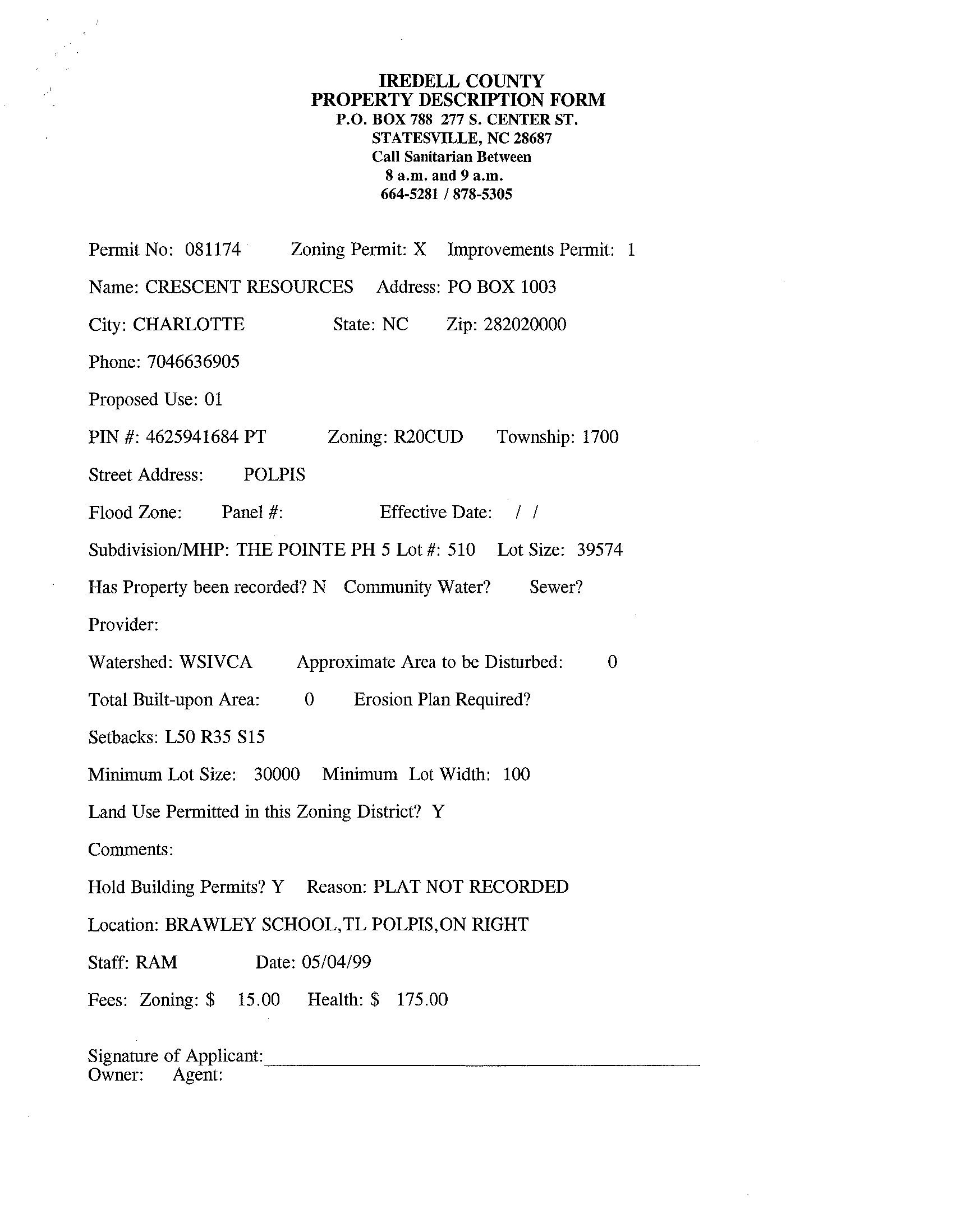 IREDELL COUNTY
PROPERTY DESCRIPTION FORM
P.O. BOX 788 277 S. CENTER ST.
STATESVILLE, NC 28687
Call Sanitarian Between
8 a.m. and 9 a.m.
664-5281 / 878-5305

Permit No: 081174 Zoning Permit: X Improvements Permit: 1

Name: CRESCENT RESOURCES Address: PO BOX 1003

City: CHARLOTTE State: NC Zip: 282020000

Phone: 7046636905

Proposed Use: 01

PIN #: 4625941684 PT Zoning: R20CUD Township: 1700

Street Address: POLPIS

Flood Zone: Panel #: Effective Date: / /

Subdivision/MHP: THE POINTE PH 5 Lot #: 510 Lot Size: 39574

Has Property been recorded? N Community Water? Sewer?

Provider:

Watershed: WSIVCA Approximate Area to be Disturbed: 0

Total Built-upon Area: 0 Erosion Plan Required?

Setbacks: L50 R35 S15

Minimum Lot Size: 30000 Minimum Lot Width: 100

Land Use Permitted in this Zoning District? Y

Comments:

Hold Building Permits? Y Reason: PLAT NOT RECORDED

Location: BRAWLEY SCHOOL,TL POLPIS,ON RIGHT

Staff: RAM Date: 05/04/99

Fees: Zoning: $ 15.00 Health: $ 175.00

Signature of Applicant:
Owner: Agent: